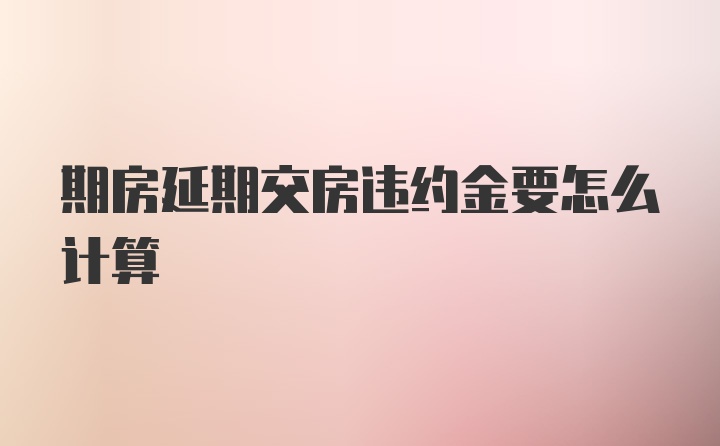 期房延期交房违约金要怎么计算